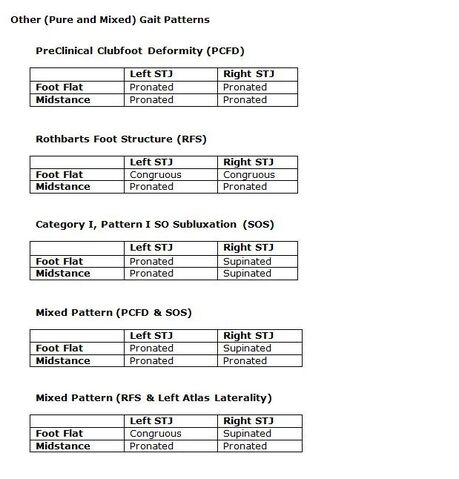 Other (Pure and Mixed) Gait Patterns

PreClinical Clubfoot Deformity (PCFD)

| | Left STJ | Right STJ |
|---|---|---|
| Foot Flat | Pronated | Pronated |
| Midstance | Pronated | Pronated |

Rothbarts Foot Structure (RFS)

| | Left STJ | Right STJ |
|---|---|---|
| Foot Flat | Congruous | Congruous |
| Midstance | Pronated | Pronated |

Category I, Pattern I SO Subluxation (SOS)

| | Left STJ | Right STJ |
|---|---|---|
| Foot Flat | Pronated | Supinated |
| Midstance | Pronated | Supinated |

Mixed Pattern (PCFD & SOS)

| | Left STJ | Right STJ |
|---|---|---|
| Foot Flat | Pronated | Supinated |
| Midstance | Pronated | Pronated |

Mixed Pattern (RFS & Left Atlas Laterality)

| | Left STJ | Right STJ |
|---|---|---|
| Foot Flat | Congruous | Supinated |
| Midstance | Pronated | Pronated |